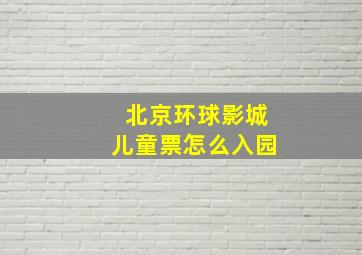 北京环球影城
儿童票怎么入园